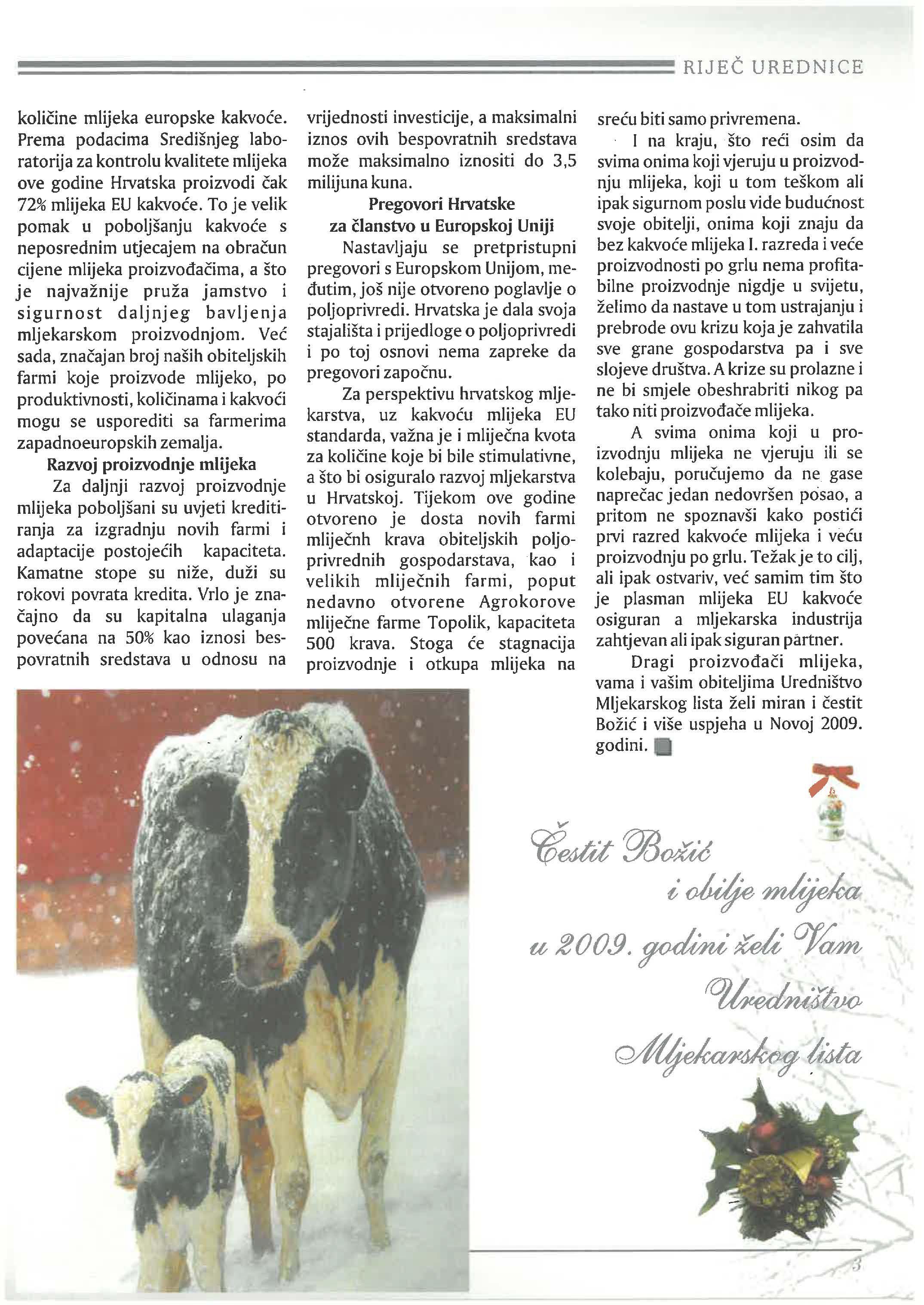 RIJEČ UREDNICE

količine mlijeka europske kakvoće. Prema podacima Središnjeg laboratorija za kontrolu kvalitete mlijeka ove godine Hrvatska proizvodi čak 72% mlijeka EU kakvoće. To je velik pomak u poboljšanju kakvoće s neposrednim utjecajem na obračun cijene mlijeka proizvođačima, a što je najvažnije pruža jamstvo i sigurnost daljnjeg bavljenja mljekarskom proizvodnjom. Već sada, značajan broj naših obiteljskih farmi koje proizvode mlijeko, po produktivnosti, količinama i kakvoći mogu se usporediti sa farmerima zapadnoeuropskih zemalja.

Razvoj proizvodnje mlijeka

Za daljnji razvoj proizvodnje mlijeka poboljšani su uvjeti kreditiranja za izgradnju novih farmi i adaptacije postojećih kapaciteta. Kamatne stope su niže, duži su rokovi povrata kredita. Vrlo je značajno da su kapitalna ulaganja povećana na 50% kao iznosi bespovratnih sredstava u odnosu na vrijednosti investicije, a maksimalni iznos ovih bespovratnih sredstava može maksimalno iznositi do 3,5 milijuna kuna.

Pregovori Hrvatske za članstvo u Europskoj Uniji

Nastavljaju se pretpristupni pregovori s Europskom Unijom, međutim, još nije otvoreno poglavlje o poljoprivredi. Hrvatska je dala svoja stajališta i prijedloge o poljoprivredi i po toj osnovi nema zapreke da pregovori započnu.

Za perspektivu hrvatskog mljekarstva, uz kakvoću mlijeka EU standarda, važna je i mliječna kvota za količine koje bi bile stimulativne, a što bi osiguralo razvoj mljekarstva u Hrvatskoj. Tijekom ove godine otvoreno je dosta novih farmi mliječnh krava obiteljskih poljoprivrednih gospodarstava, kao i velikih mliječnih farmi, poput nedavno otvorene Agrokorove mliječne farme Topolik, kapaciteta 500 krava. Stoga će stagnacija proizvodnje i otkupa mlijeka na sreću biti samo privremena.

I na kraju, što reći osim da svima onima koji vjeruju u proizvodnju mlijeka, koji u tom teškom ali ipak sigurnom poslu vide budućnost svoje obitelji, onima koji znaju da bez kakvoće mlijeka I. razreda i veće proizvodnosti po grlu nema profitabilne proizvodnje nigdje u svijetu, želimo da nastave u tom ustrajanju i prebrode ovu krizu koja je zahvatila sve grane gospodarstva pa i sve slojeve društva. A krize su prolazne i ne bi smjele obeshrabriti nikog pa tako niti proizvođače mlijeka.

A svima onima koji u proizvodnju mlijeka ne vjeruju ili se kolebaju, poručujemo da ne gase naprečac jedan nedovršen posao, a pritom ne spoznavši kako postići prvi razred kakvoće mlijeka i veću proizvodnju po grlu. Težak je to cilj, ali ipak ostvariv, već samim tim što je plasman mlijeka EU kakvoće osiguran a mljekarska industrija zahtjevan ali ipak siguran partner.

Dragi proizvođači mlijeka, vama i vašim obiteljima Uredništvo Mljekarskog lista želi miran i čestit Božić i više uspjeha u Novoj 2009. godini.

Čestit Božić i obilje mlijeka u 2009. godini želi Vam Uredništvo Mljekarskog lista

3